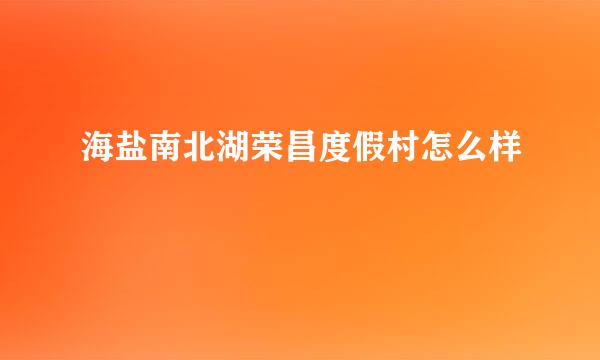 海盐南北湖荣昌度假村怎么样